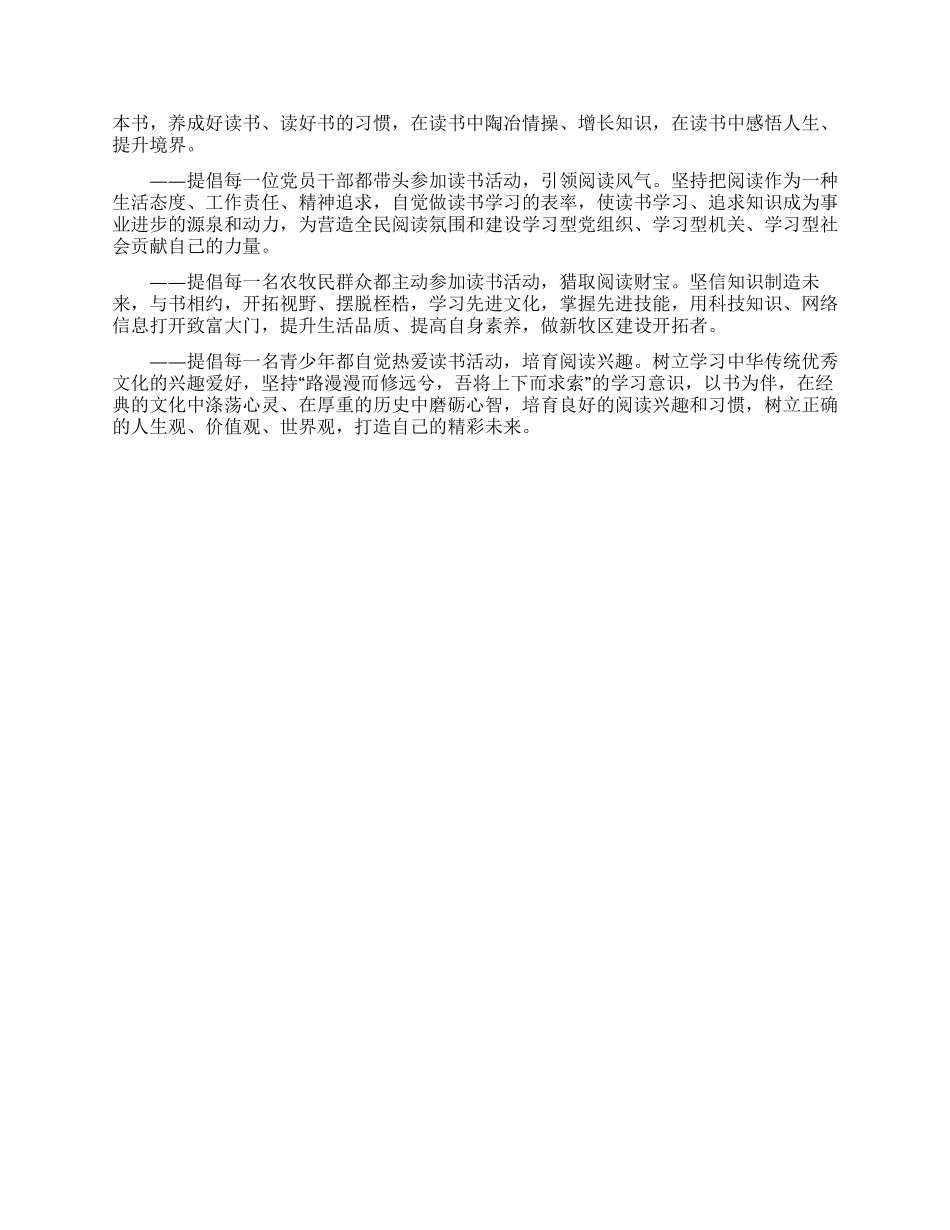 本书，养成好读书、读好书的习惯，在读书中陶冶情操、增长知识，在读书中感悟人生、提升境界。

——提倡每一位党员干部都带头参加读书活动，引领阅读风气。坚持把阅读作为一种生活态度、工作责任、精神追求，自觉做读书学习的表率，使读书学习、追求知识成为事业进步的源泉和动力，为营造全民阅读氛围和建设学习型党组织、学习型机关、学习型社会贡献自己的力量。

——提倡每一名农牧民群众都主动参加读书活动，猎取阅读财宝。坚信知识制造未来，与书相约，开拓视野、摆脱桎梏，学习先进文化，掌握先进技能，用科技知识、网络信息打开致富大门，提升生活品质、提高自身素养，做新牧区建设开拓者。

——提倡每一名青少年都自觉热爱读书活动，培育阅读兴趣。树立学习中华传统优秀文化的兴趣爱好，坚持“路漫漫而修远兮，吾将上下而求索”的学习意识，以书为伴，在经典的文化中涤荡心灵、在厚重的历史中磨砺心智，培育良好的阅读兴趣和习惯，树立正确的人生观、价值观、世界观，打造自己的精彩未来。